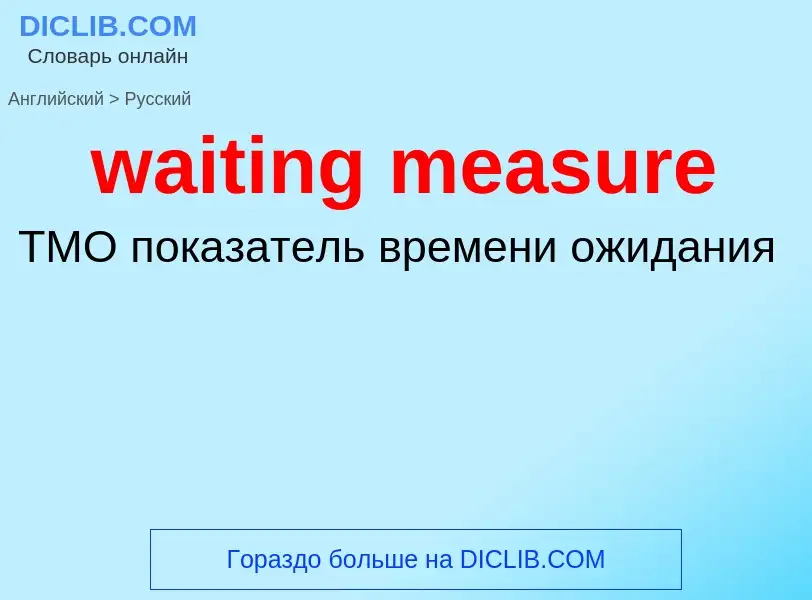 DICLIB.COM
Словарь онлайн

Английский > Русский

waiting measure

ТМО показатель времени ожидания

Гораздо больше на DICLIB.COM